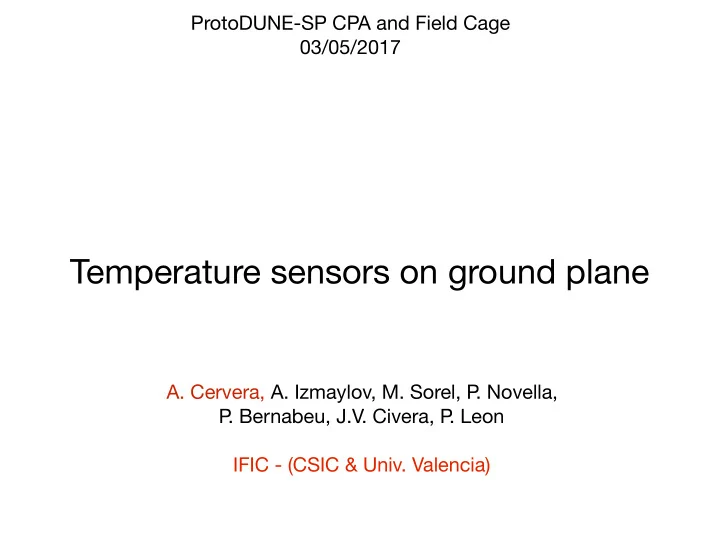 ProtoDUNE-SP CPA and Field Cage
03/05/2017

Temperature sensors on ground plane

A. Cervera, A. Izmaylov, M. Sorel, P. Novella, P. Bernabeu, J.V. Civera, P. Leon

IFIC - (CSIC & Univ. Valencia)